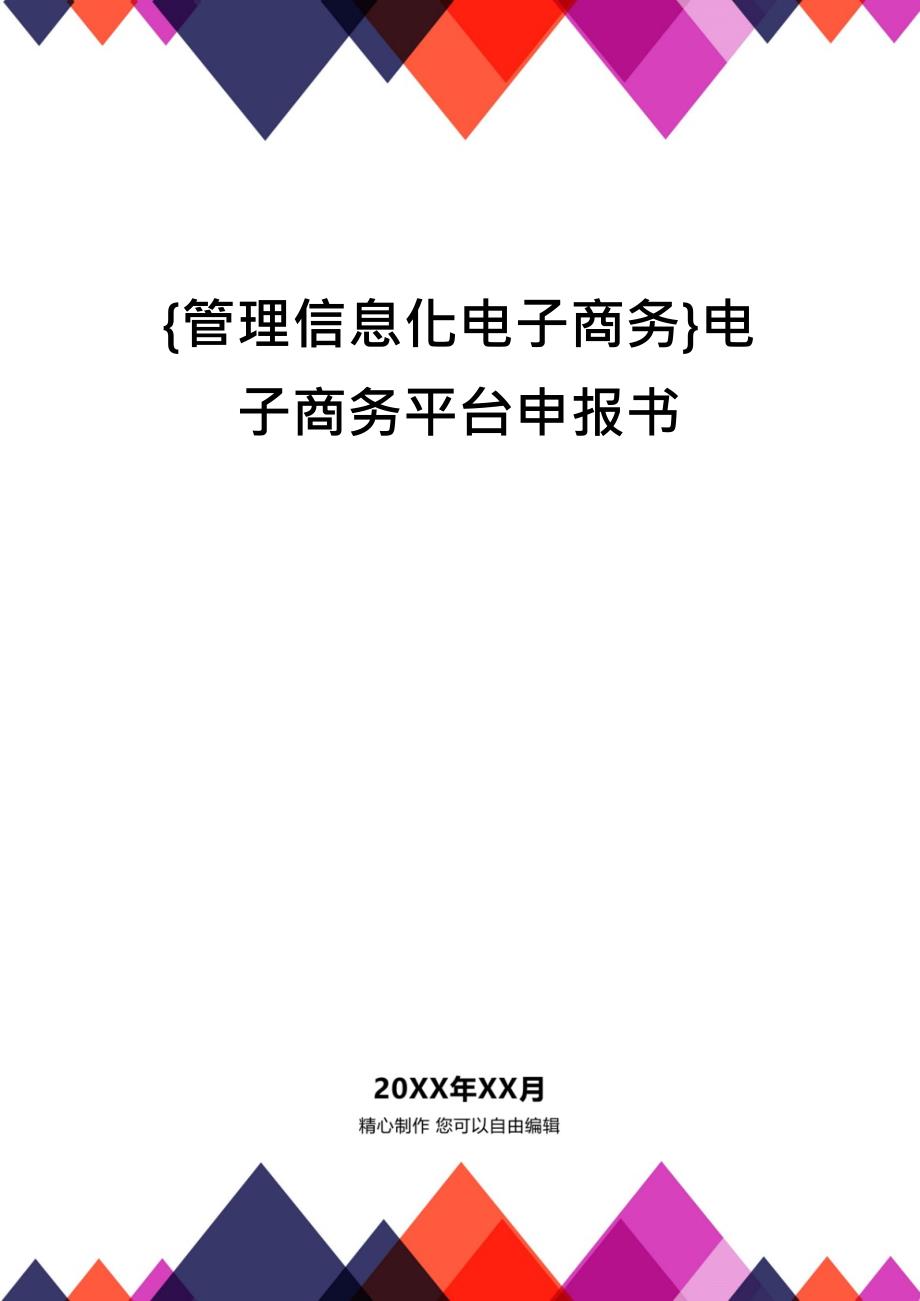 {管理信息化电子商务}电子商务平台申报书

20XX年XX月

精心制作 您可以自由编辑